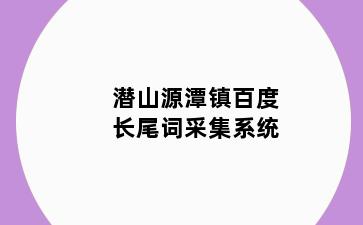 潜山源潭镇百度
长尾词采集系统